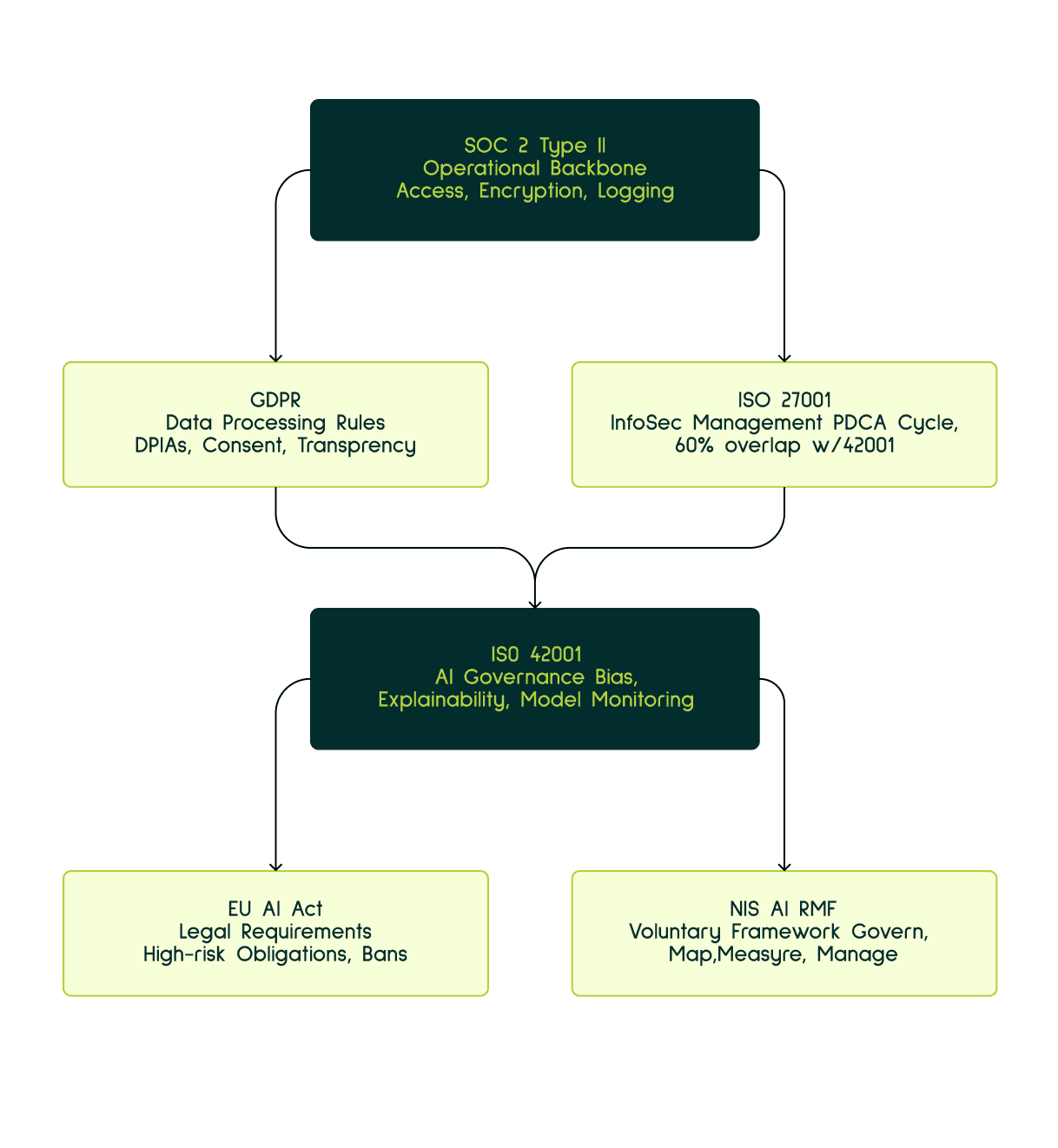 SOC 2 Type II
Operational Backbone
Access, Encryption, Logging

GDPR
Data Processing Rules
DPIAs, Consent, Transprency

ISO 27001
InfoSec Management PDCA Cycle,
60% overlap w/42001

ISO 42001
AI Governance Bias,
Explainability, Model Monitoring

EU AI Act
Legal Requirements
High-risk Obligations, Bans

NIS AI RMF
Voluntary Framework Govern,
Map,Measyre, Manage